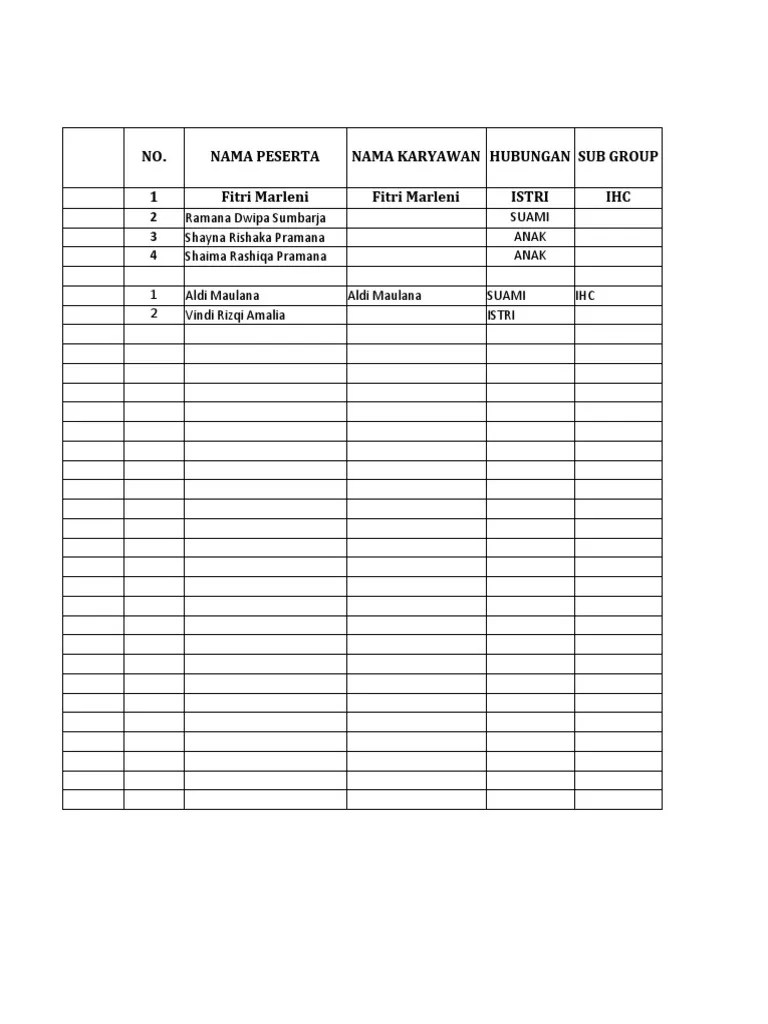 |  | NO. | NAMA PESERTA | NAMA KARYAWAN | HUBUNGAN | SUB GROUP |
|---|---|---|---|---|---|
|  | 1 | Fitri Marleni | Fitri Marleni | ISTRI | IHC |
|  | 2 | Ramana Dwipa Sumbarja |  | SUAMI |  |
|  | 3 | Shayna Rishaka Pramana |  | ANAK |  |
|  | 4 | Shaima Rashiqa Pramana |  | ANAK |  |
|  |  |  |  |  |  |
|  | 1 | Aldi Maulana | Aldi Maulana | SUAMI | IHC |
|  | 2 | Vindi Rizqi Amalia |  | ISTRI |  |